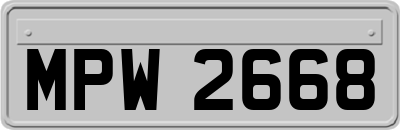 MPW 2668